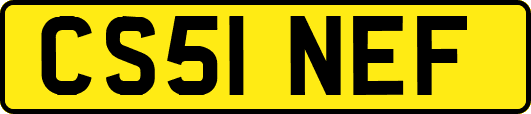 CS51 NEF